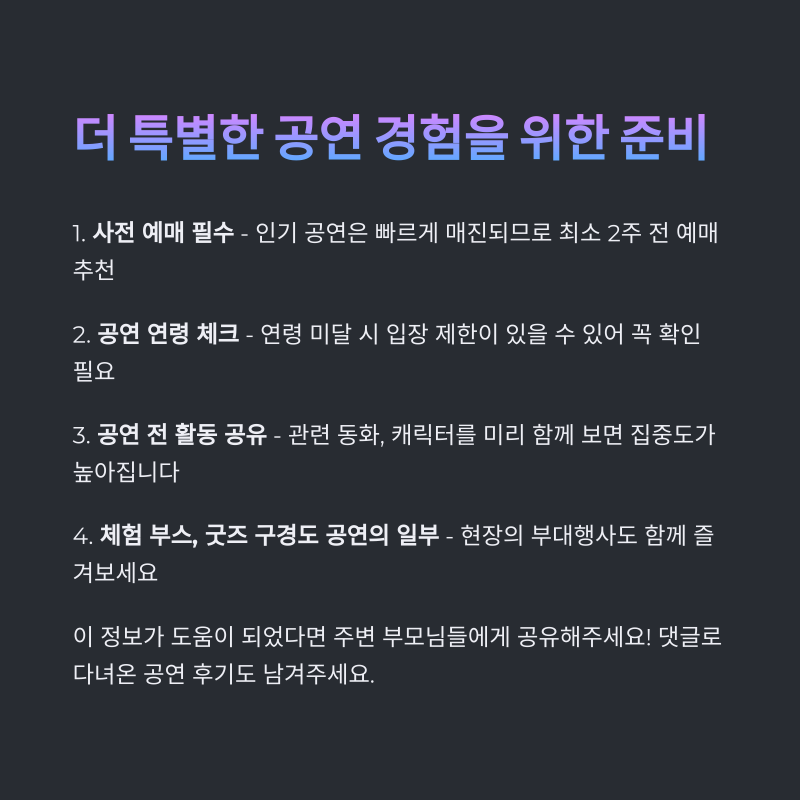 더 특별한 공연 경험을 위한 준비

1. 사전 예매 필수 - 인기 공연은 빠르게 매진되므로 최소 2주 전 예매 추천

2. 공연 연령 체크 - 연령 미달 시 입장 제한이 있을 수 있어 꼭 확인 필요

3. 공연 전 활동 공유 - 관련 동화, 캐릭터를 미리 함께 보면 집중도가 높아집니다

4. 체험 부스, 굿즈 구경도 공연의 일부 - 현장의 부대행사도 함께 즐겨보세요

이 정보가 도움이 되었다면 주변 부모님들에게 공유해주세요! 댓글로 다녀온 공연 후기도 남겨주세요.